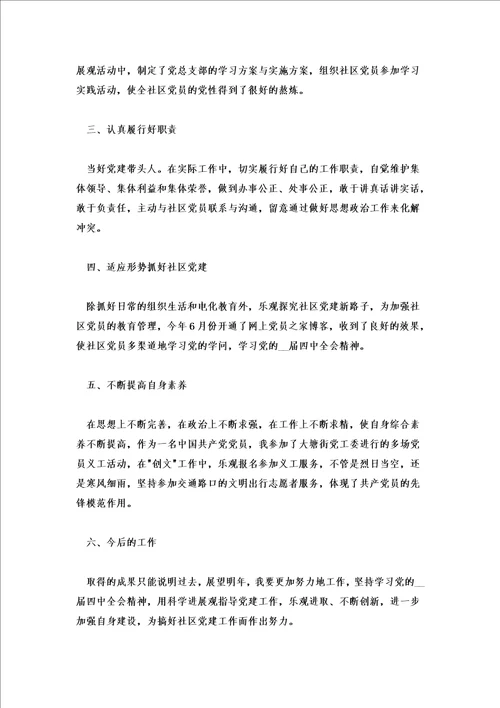 展观活动中，制定了党总支部的学习方案与实施方案，组织社区党员参加学习实践活动，使全社区党员的党性得到了很好的熬炼。

三、认真履行好职责

当好党建带头人。在实际工作中，切实履行好自己的工作职责，自觉维护集体领导、集体利益和集体荣誉，做到办事公正、处事公正，敢于讲真话讲实话，敢于负责任，主动与社区党员联系与沟通，留意通过做好思想政治工作来化解冲突。

四、适应形势抓好社区党建

除抓好日常的组织生活和电化教育外，乐观探究社区党建新路子，为加强社区党员的教育管理，今年6月份开通了网上党员之家博客，收到了良好的效果，使社区党员多渠道地学习党的学问，学习党的__届四中全会精神。

五、不断提高自身素养

在思想上不断完善，在政治上不断求强，在工作上不断求精，使自身综合素养不断提高，作为一名中国共产党党员，我参加了大塘街党工委进行的多场党员义工活动，在"创文"工作中，乐观报名参加义工服务，不管是烈日当空，还是寒风细雨，坚持参加交通路口的文明出行志愿者服务，体现了共产党员的先锋模范作用。

六、今后的工作

取得的成果只能说明过去，展望明年，我要更加努力地工作，坚持学习党的__届四中全会精神，用科学进展观指导党建工作，乐观进取、不断创新，进一步加强自身建设，为搞好社区党建工作而作出努力。